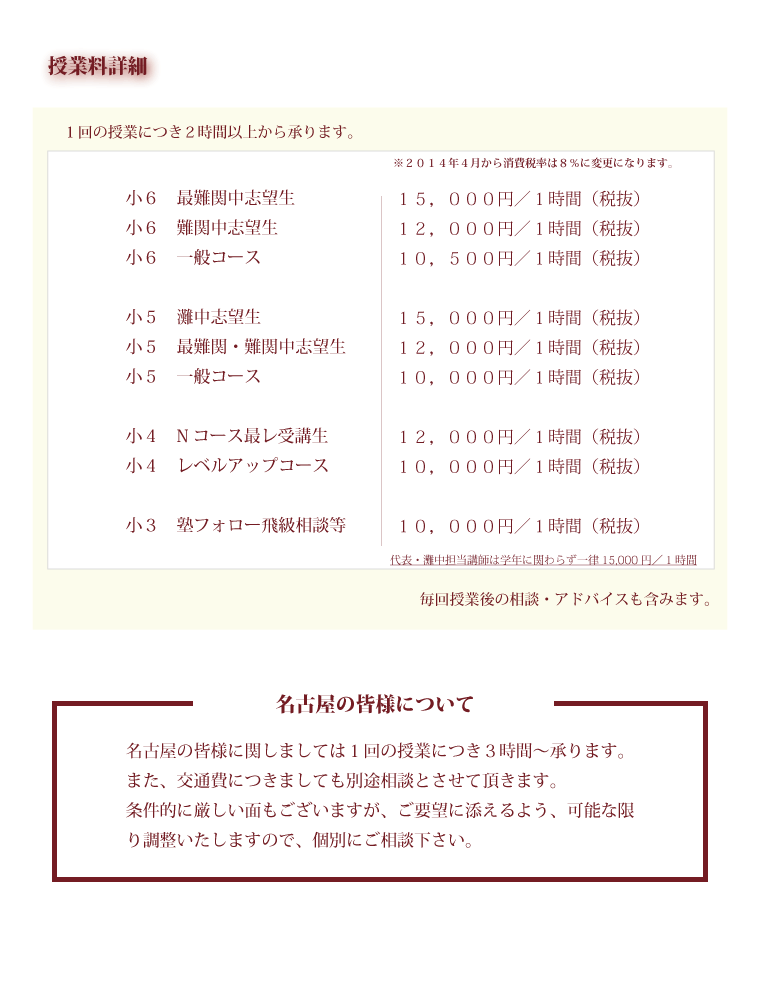 授業料詳細

１回の授業につき２時間以上から承ります。

※２０１４年４月から消費税率は８％に変更になります。

| | |
|---|---|
| 小６　最難関中志望生 | １５，０００円／１時間（税抜） |
| 小６　難関中志望生 | １２，０００円／１時間（税抜） |
| 小６　一般コース | １０，５００円／１時間（税抜） |
| 小５　灘中志望生 | １５，０００円／１時間（税抜） |
| 小５　最難関・難関中志望生 | １２，０００円／１時間（税抜） |
| 小５　一般コース | １０，０００円／１時間（税抜） |
| 小４　Ｎコース最レ受講生 | １２，０００円／１時間（税抜） |
| 小４　レベルアップコース | １０，０００円／１時間（税抜） |
| 小３　塾フォロー飛級相談等 | １０，０００円／１時間（税抜） |

代表・灘中担当講師は学年に関わらず一律 15,000 円／１時間

毎回授業後の相談・アドバイスも含みます。

名古屋の皆様について

名古屋の皆様に関しましては１回の授業につき３時間～承ります。
また、交通費につきましても別途相談とさせて頂きます。
条件的に厳しい面もございますが、ご要望に添えるよう、可能な限り調整いたしますので、個別にご相談下さい。